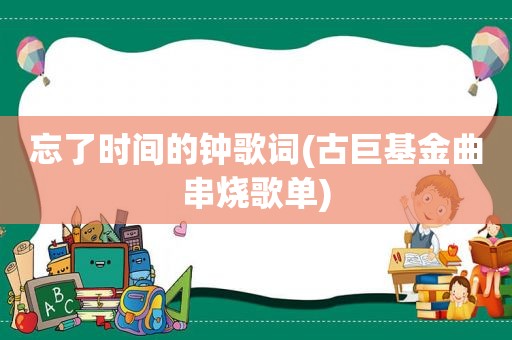 忘了时间的钟歌词(古巨基金曲串烧歌单)

ABC